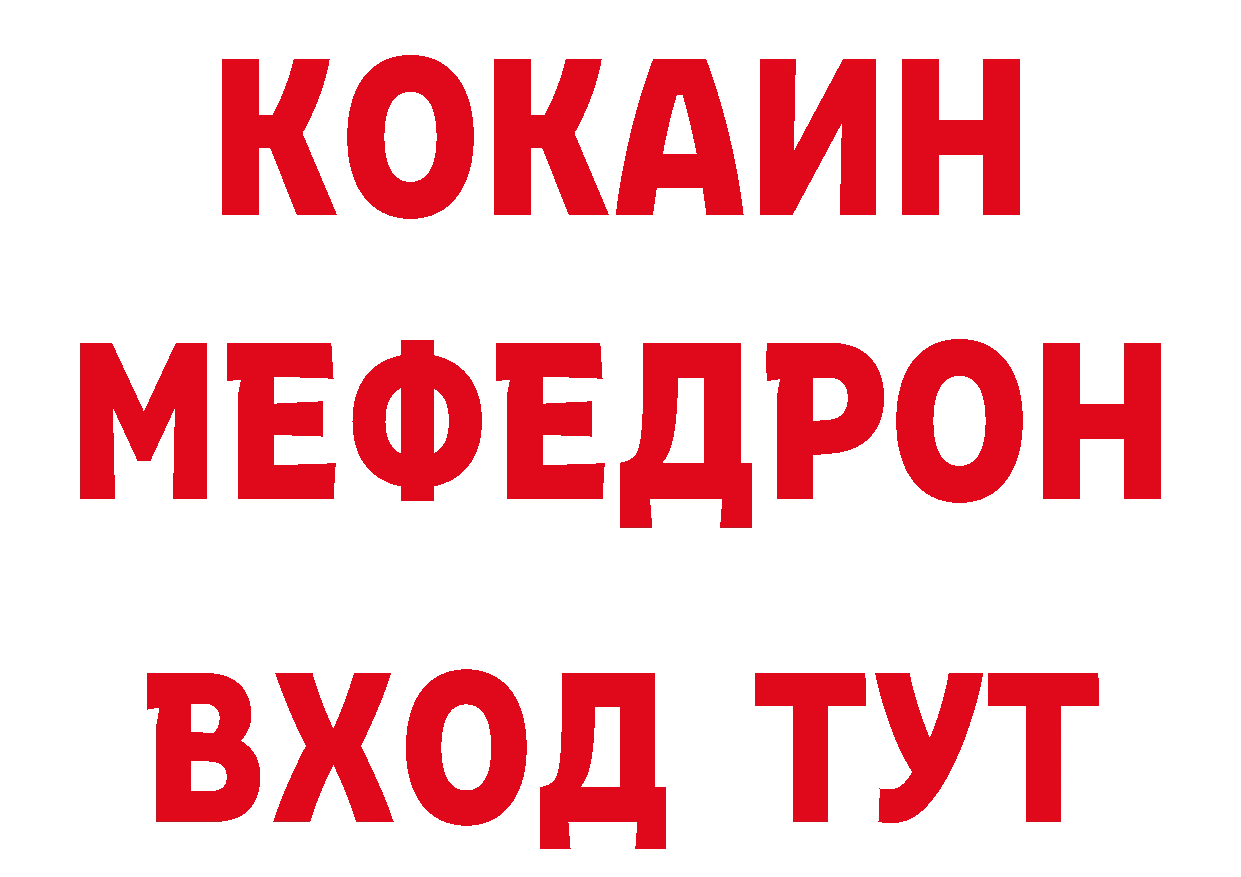 КОКАИН
МЕФЕДРОН
ВХОД ТУТ